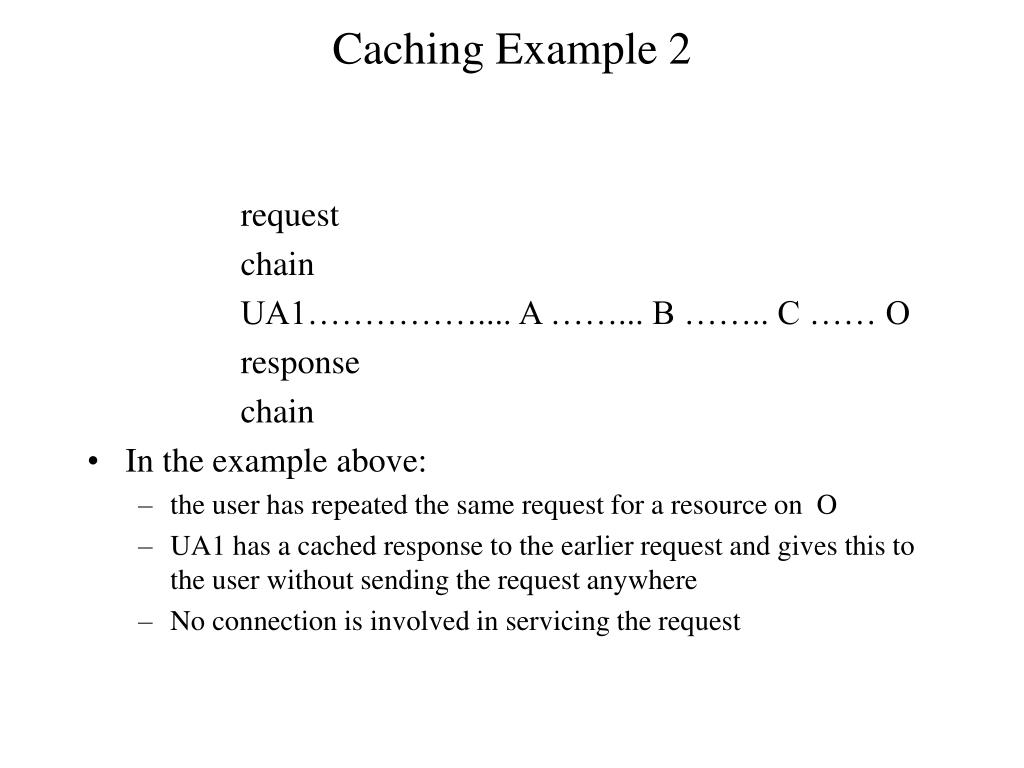 Caching Example 2

request
chain
UA1…………….... A ……... B …….. C …… O
response
chain

• In the example above:
– the user has repeated the same request for a resource on O
– UA1 has a cached response to the earlier request and gives this to the user without sending the request anywhere
– No connection is involved in servicing the request